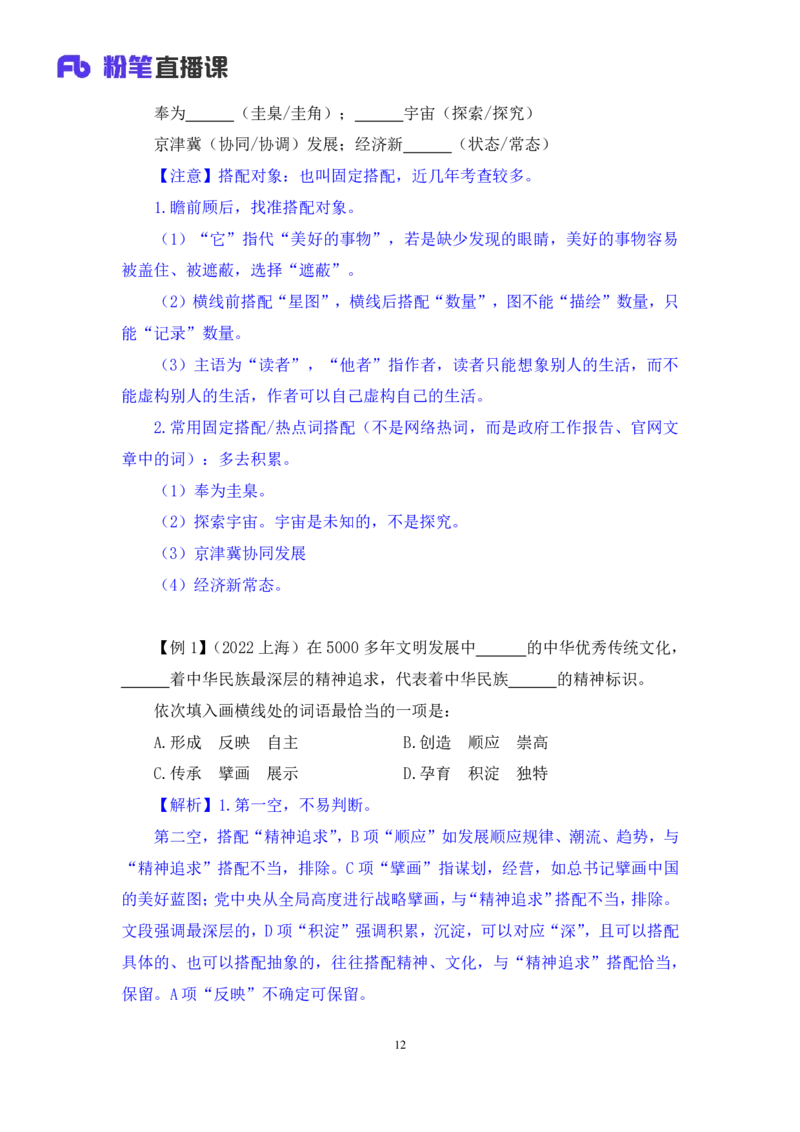 Fb 粉笔直播课

奉为______（圭臬/圭角）；______宇宙（探索/探究）

京津冀（协同/协调）发展；经济新______（状态/常态）

【注意】搭配对象：也叫固定搭配，近几年考查较多。

1.瞻前顾后，找准搭配对象。

（1）“它”指代“美好的事物”，若是缺少发现的眼睛，美好的事物容易被盖住、被遮蔽，选择“遮蔽”。

（2）横线前搭配“星图”，横线后搭配“数量”，图不能“描绘”数量，只能“记录”数量。

（3）主语为“读者”，“他者”指作者，读者只能想象别人的生活，而不能虚构别人的生活，作者可以自己虚构自己的生活。

2.常用固定搭配/热点词搭配（不是网络热词，而是政府工作报告、官网文章中的词）：多去积累。

（1）奉为圭臬。

（2）探索宇宙。宇宙是未知的，不是探究。

（3）京津冀协同发展

（4）经济新常态。

【例 1】（2022 上海）在 5000 多年文明发展中______的中华优秀传统文化，______着中华民族最深层的精神追求，代表着中华民族______的精神标识。

依次填入画横线处的词语最恰当的一项是：

A.形成　反映　自主　　　　　B.创造　顺应　崇高

C.传承　擘画　展示　　　　　D.孕育　积淀　独特

【解析】1.第一空，不易判断。

第二空，搭配“精神追求”，B 项“顺应”如发展顺应规律、潮流、趋势，与“精神追求”搭配不当，排除。C 项“擘画”指谋划，经营，如总书记擘画中国的美好蓝图；党中央从全局高度进行战略擘画，与“精神追求”搭配不当，排除。文段强调最深层的，D 项“积淀”强调积累，沉淀，可以对应“深”，且可以搭配具体的、也可以搭配抽象的，往往搭配精神、文化，与“精神追求”搭配恰当，保留。A 项“反映”不确定可保留。

12